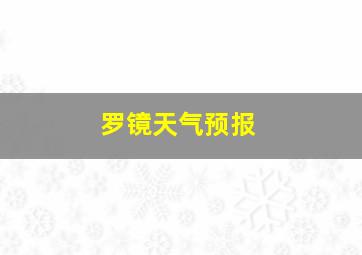 罗镜天气预报